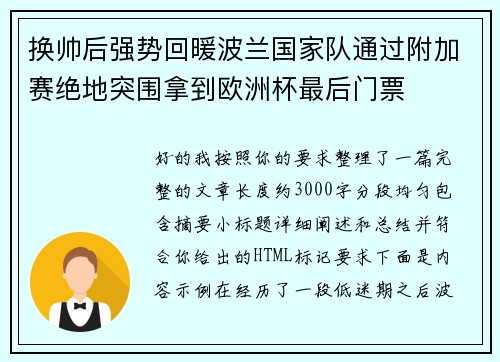 换帅后强势回暖波兰国家队通过附加赛绝地突围拿到欧洲杯最后门票

好的我按照你的要求整理了一篇完整的文章长度约3000字分段均匀包含摘要小标题详细阐述和总结并符合你给出的HTML标记要求下面是内容示例在经历了一段低迷期之后波